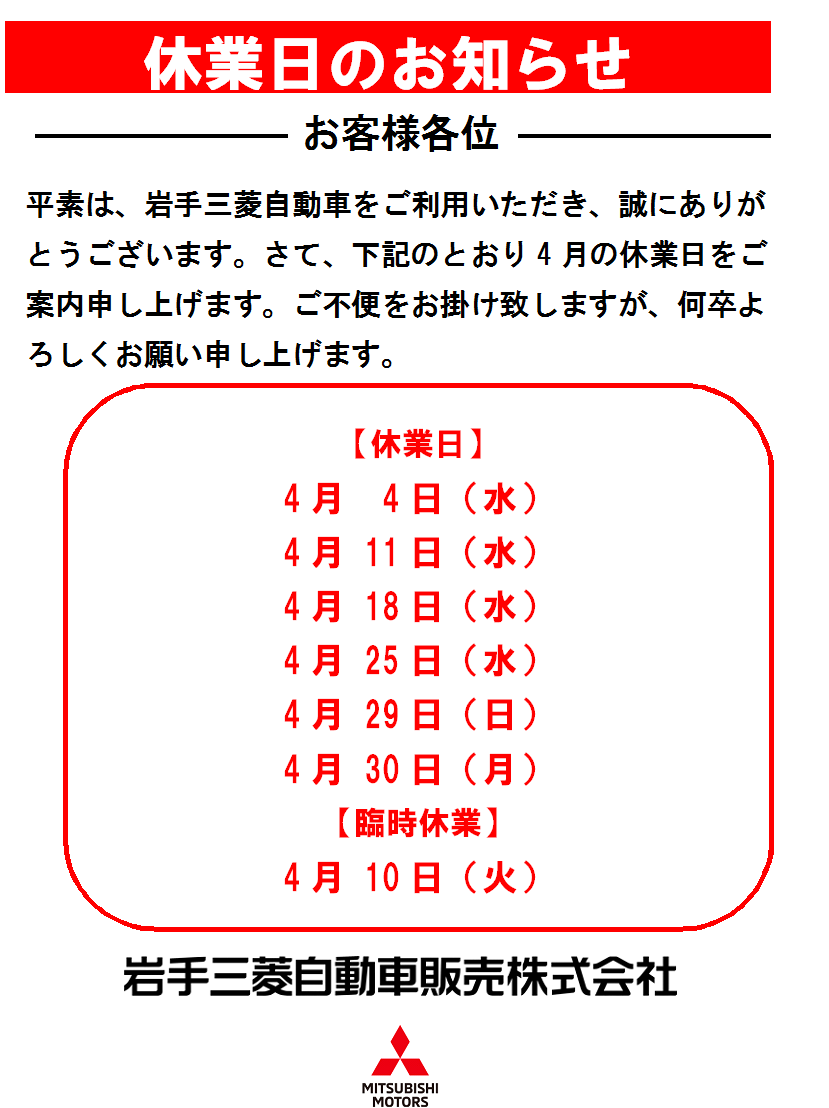 休業日のお知らせ

お客様各位

平素は、岩手三菱自動車をご利用いただき、誠にありがとうございます。さて、下記のとおり4月の休業日をご案内申し上げます。ご不便をお掛け致しますが、何卒よろしくお願い申し上げます。

【休業日】
4月　4日（水）
4月 11日（水）
4月 18日（水）
4月 25日（水）
4月 29日（日）
4月 30日（月）
【臨時休業】
4月 10日（火）

岩手三菱自動車販売株式会社

MITSUBISHI
MOTORS